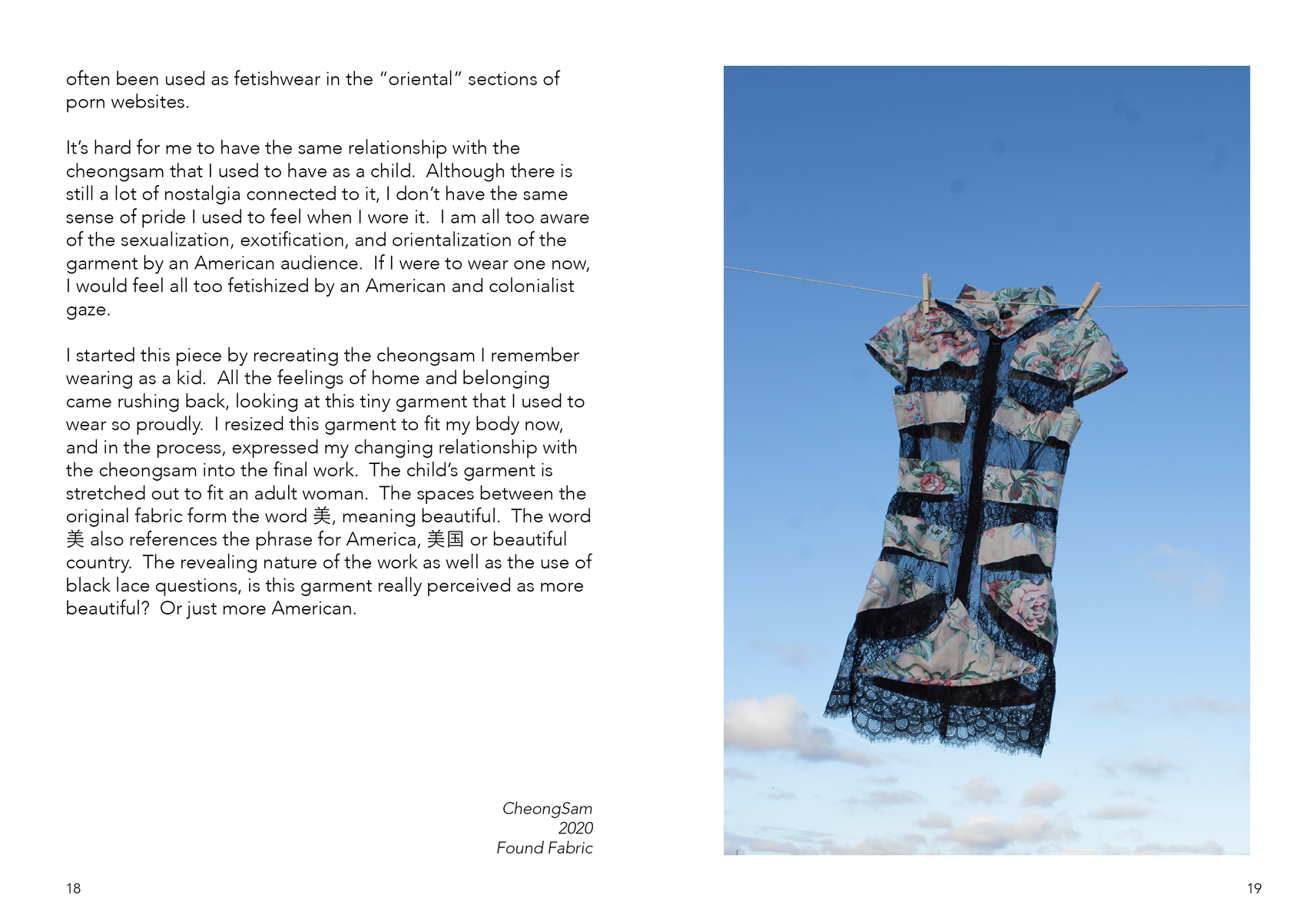 often been used as fetishwear in the "oriental" sections of porn websites.

It's hard for me to have the same relationship with the cheongsam that I used to have as a child. Although there is still a lot of nostalgia connected to it, I don't have the same sense of pride I used to feel when I wore it. I am all too aware of the sexualization, exotification, and orientalization of the garment by an American audience. If I were to wear one now, I would feel all too fetishized by an American and colonialist gaze.

I started this piece by recreating the cheongsam I remember wearing as a kid. All the feelings of home and belonging came rushing back, looking at this tiny garment that I used to wear so proudly. I resized this garment to fit my body now, and in the process, expressed my changing relationship with the cheongsam into the final work. The child's garment is stretched out to fit an adult woman. The spaces between the original fabric form the word 美, meaning beautiful. The word 美 also references the phrase for America, 美国 or beautiful country. The revealing nature of the work as well as the use of black lace questions, is this garment really perceived as more beautiful? Or just more American.

CheongSam
2020
Found Fabric

18

19